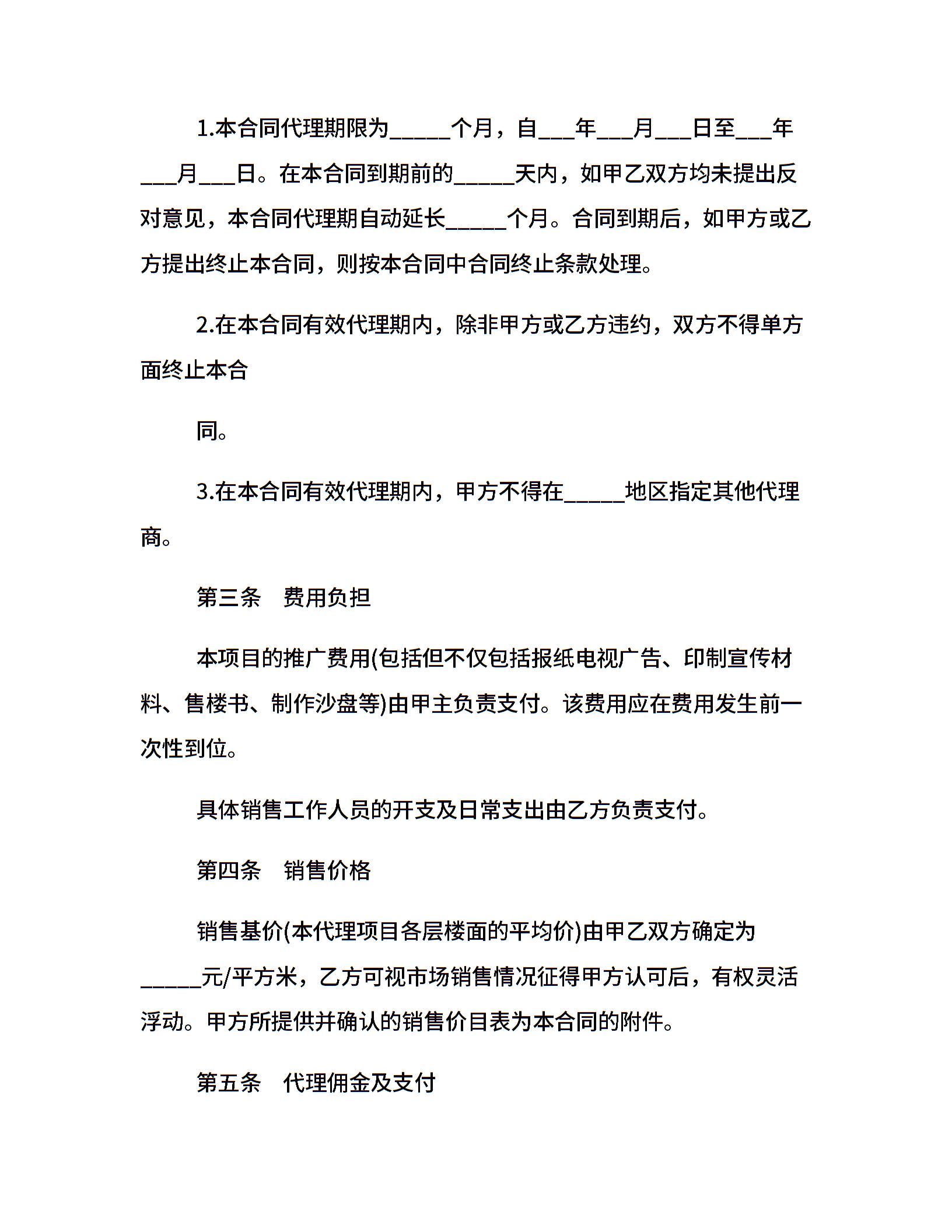 1.本合同代理期限为_____个月，自___年___月___日至___年___月___日。在本合同到期前的_____天内，如甲乙双方均未提出反对意见，本合同代理期自动延长_____个月。合同到期后，如甲方或乙方提出终止本合同，则按本合同中合同终止条款处理。

2.在本合同有效代理期内，除非甲方或乙方违约，双方不得单方面终止本合

同。

3.在本合同有效代理期内，甲方不得在_____地区指定其他代理商。

第三条　费用负担

本项目的推广费用(包括但不仅包括报纸电视广告、印制宣传材料、售楼书、制作沙盘等)由甲主负责支付。该费用应在费用发生前一次性到位。

具体销售工作人员的开支及日常支出由乙方负责支付。

第四条　销售价格

销售基价(本代理项目各层楼面的平均价)由甲乙双方确定为_____元/平方米，乙方可视市场销售情况征得甲方认可后，有权灵活浮动。甲方所提供并确认的销售价目表为本合同的附件。

第五条　代理佣金及支付